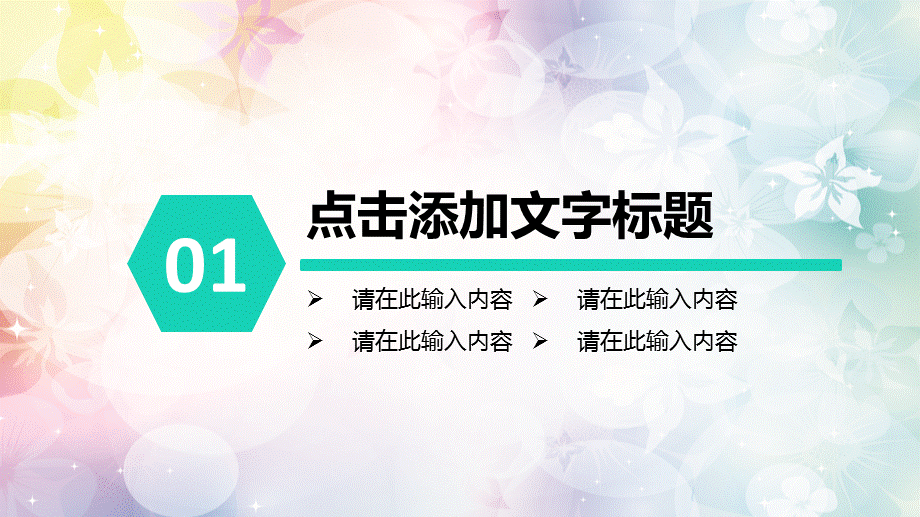 01

点击添加文字标题

➢ 请在此输入内容
➢ 请在此输入内容
➢ 请在此输入内容
➢ 请在此输入内容